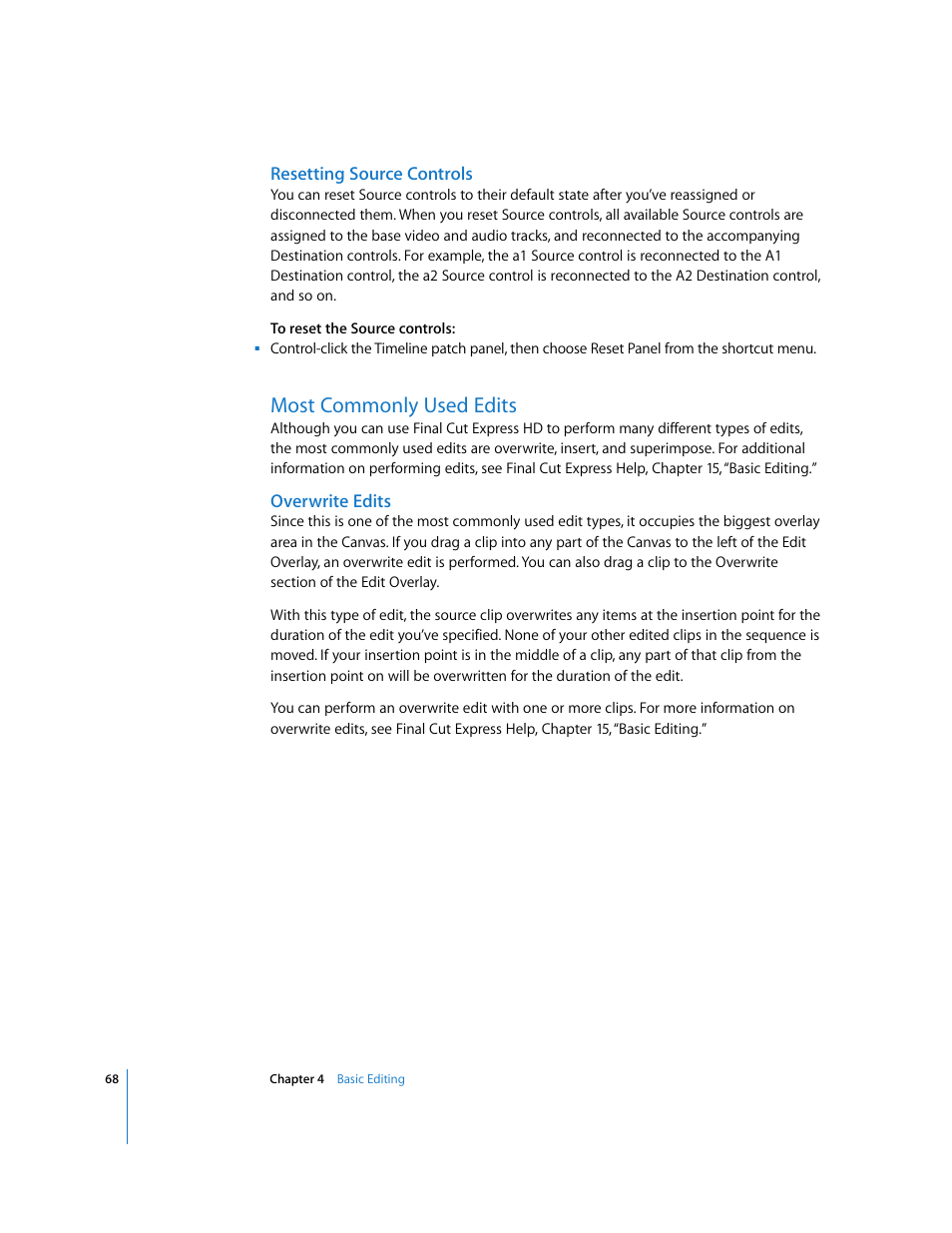 Resetting Source Controls
You can reset Source controls to their default state after you've reassigned or disconnected them. When you reset Source controls, all available Source controls are assigned to the base video and audio tracks, and reconnected to the accompanying Destination controls. For example, the a1 Source control is reconnected to the A1 Destination control, the a2 Source control is reconnected to the A2 Destination control, and so on.

To reset the Source controls:
▪ Control-click the Timeline patch panel, then choose Reset Panel from the shortcut menu.

Most Commonly Used Edits
Although you can use Final Cut Express HD to perform many different types of edits, the most commonly used edits are overwrite, insert, and superimpose. For additional information on performing edits, see Final Cut Express Help, Chapter 15, "Basic Editing."

Overwrite Edits
Since this is one of the most commonly used edit types, it occupies the biggest overlay area in the Canvas. If you drag a clip into any part of the Canvas to the left of the Edit Overlay, an overwrite edit is performed. You can also drag a clip to the Overwrite section of the Edit Overlay.

With this type of edit, the source clip overwrites any items at the insertion point for the duration of the edit you've specified. None of your other edited clips in the sequence is moved. If your insertion point is in the middle of a clip, any part of that clip from the insertion point on will be overwritten for the duration of the edit.

You can perform an overwrite edit with one or more clips. For more information on overwrite edits, see Final Cut Express Help, Chapter 15, "Basic Editing."

68 Chapter 4 Basic Editing